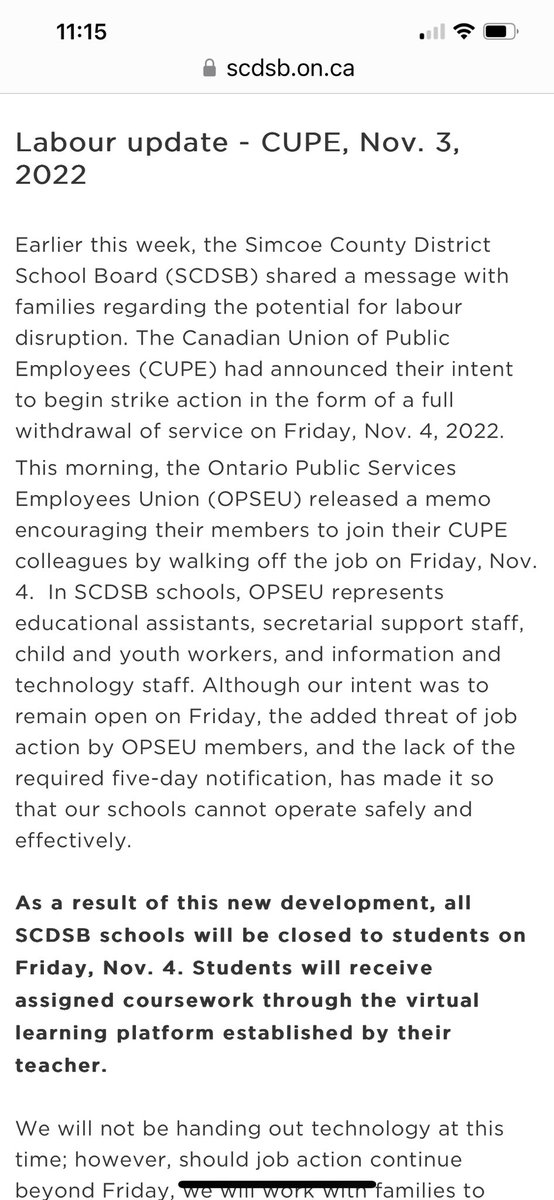 11:15

scdsb.on.ca

Labour update - CUPE, Nov. 3, 2022

Earlier this week, the Simcoe County District School Board (SCDSB) shared a message with families regarding the potential for labour disruption. The Canadian Union of Public Employees (CUPE) had announced their intent to begin strike action in the form of a full withdrawal of service on Friday, Nov. 4, 2022.

This morning, the Ontario Public Services Employees Union (OPSEU) released a memo encouraging their members to join their CUPE colleagues by walking off the job on Friday, Nov. 4. In SCDSB schools, OPSEU represents educational assistants, secretarial support staff, child and youth workers, and information and technology staff. Although our intent was to remain open on Friday, the added threat of job action by OPSEU members, and the lack of the required five-day notification, has made it so that our schools cannot operate safely and effectively.

As a result of this new development, all SCDSB schools will be closed to students on Friday, Nov. 4. Students will receive assigned coursework through the virtual learning platform established by their teacher.

We will not be handing out technology at this time; however, should job action continue beyond Friday, we will work with families to